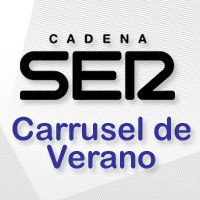 CADENA
SER
Carrusel de Verano